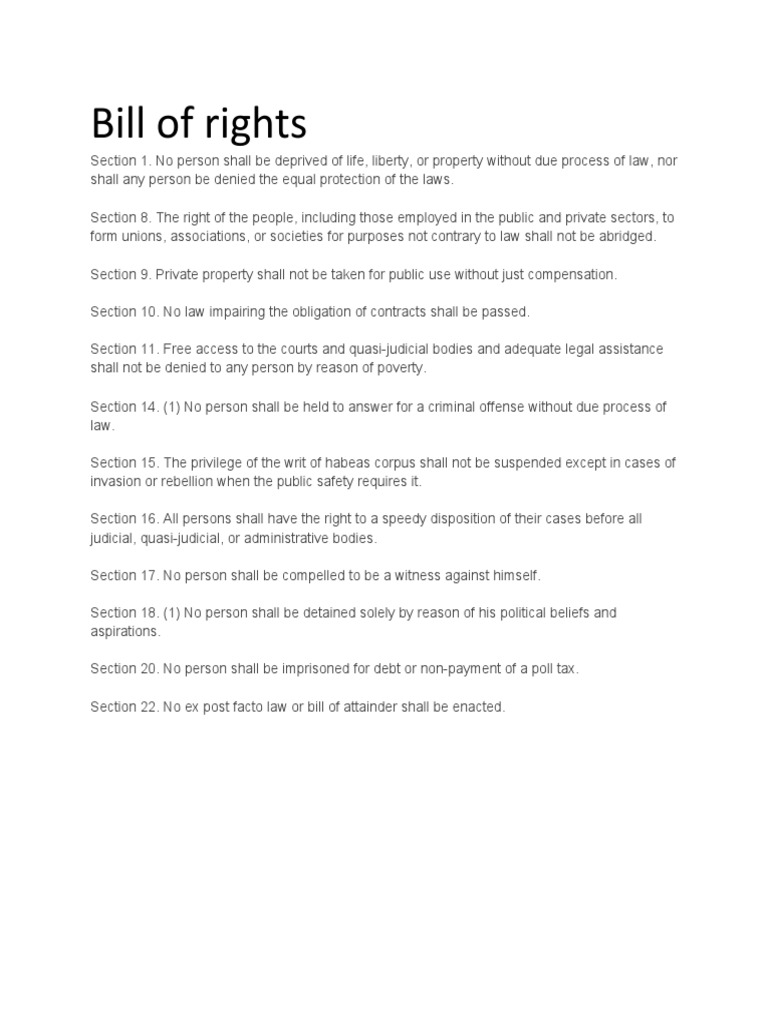 Bill of rights

Section 1. No person shall be deprived of life, liberty, or property without due process of law, nor shall any person be denied the equal protection of the laws.

Section 8. The right of the people, including those employed in the public and private sectors, to form unions, associations, or societies for purposes not contrary to law shall not be abridged.

Section 9. Private property shall not be taken for public use without just compensation.

Section 10. No law impairing the obligation of contracts shall be passed.

Section 11. Free access to the courts and quasi-judicial bodies and adequate legal assistance shall not be denied to any person by reason of poverty.

Section 14. (1) No person shall be held to answer for a criminal offense without due process of law.

Section 15. The privilege of the writ of habeas corpus shall not be suspended except in cases of invasion or rebellion when the public safety requires it.

Section 16. All persons shall have the right to a speedy disposition of their cases before all judicial, quasi-judicial, or administrative bodies.

Section 17. No person shall be compelled to be a witness against himself.

Section 18. (1) No person shall be detained solely by reason of his political beliefs and aspirations.

Section 20. No person shall be imprisoned for debt or non-payment of a poll tax.

Section 22. No ex post facto law or bill of attainder shall be enacted.